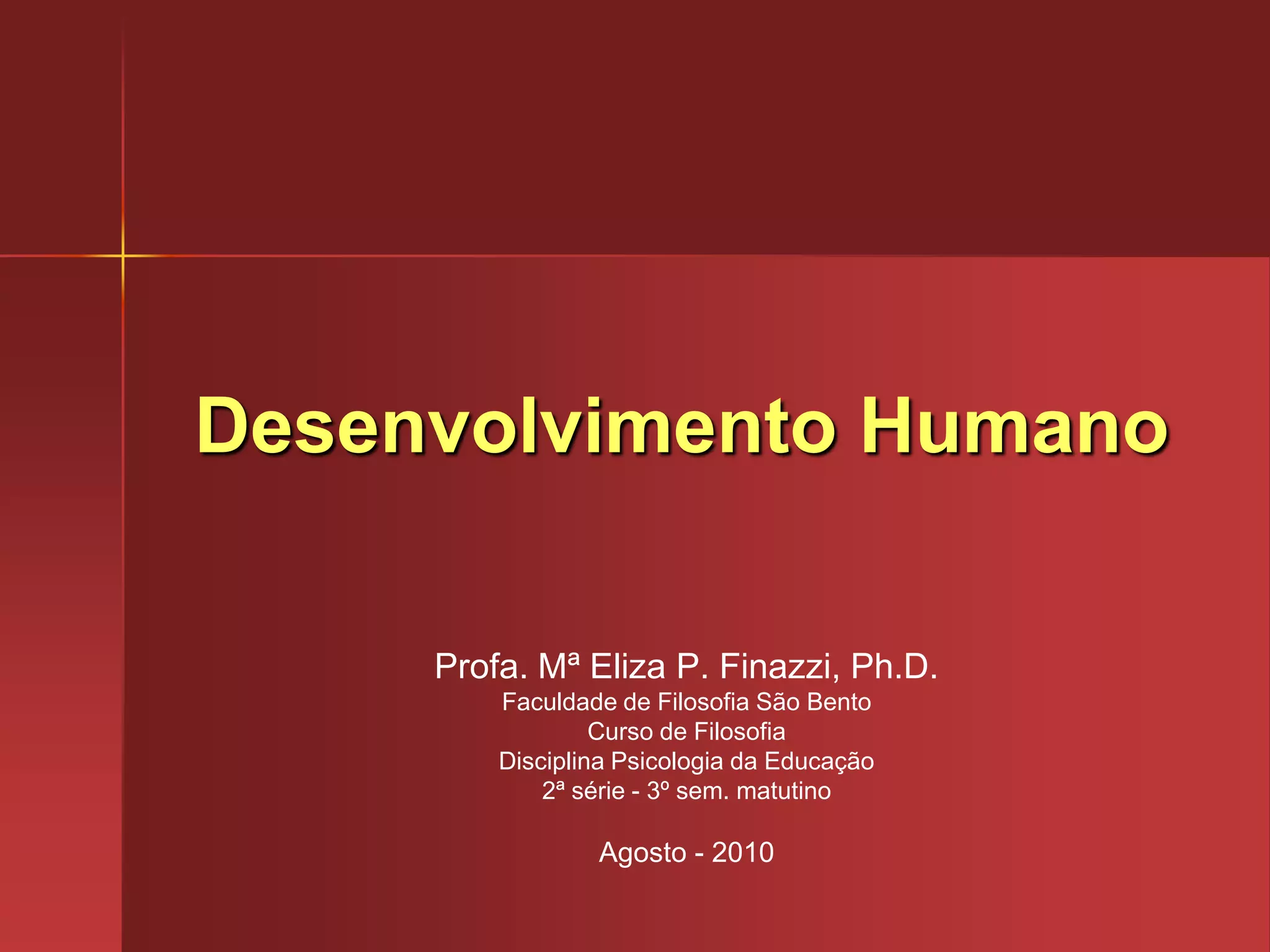 Desenvolvimento Humano

Profa. Mª Eliza P. Finazzi, Ph.D.
Faculdade de Filosofia São Bento
Curso de Filosofia
Disciplina Psicologia da Educação
2ª série - 3º sem. matutino

Agosto - 2010